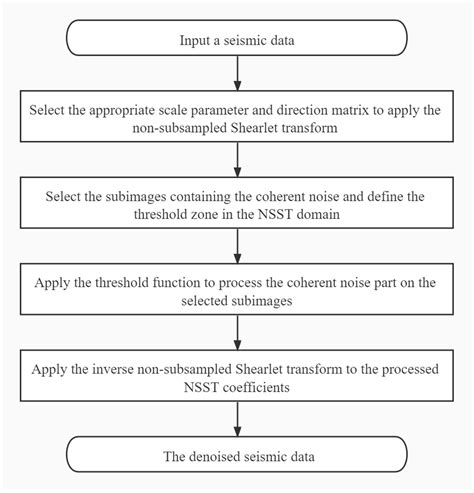 Input a seismic data

Select the appropriate scale parameter and direction matrix to apply the non-subsampled Shearlet transform

Select the subimages containing the coherent noise and define the threshold zone in the NSST domain

Apply the threshold function to process the coherent noise part on the selected subimages

Apply the inverse non-subsampled Shearlet transform to the processed NSST coefficients

The denoised seismic data